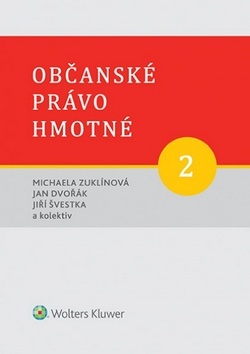 OBČANSKÉ PRÁVO HMOTNÉ

2

MICHAELA ZUKLÍNOVÁ
JAN DVOŘÁK
JIŘÍ ŠVESTKA
a kolektiv

Wolters Kluwer